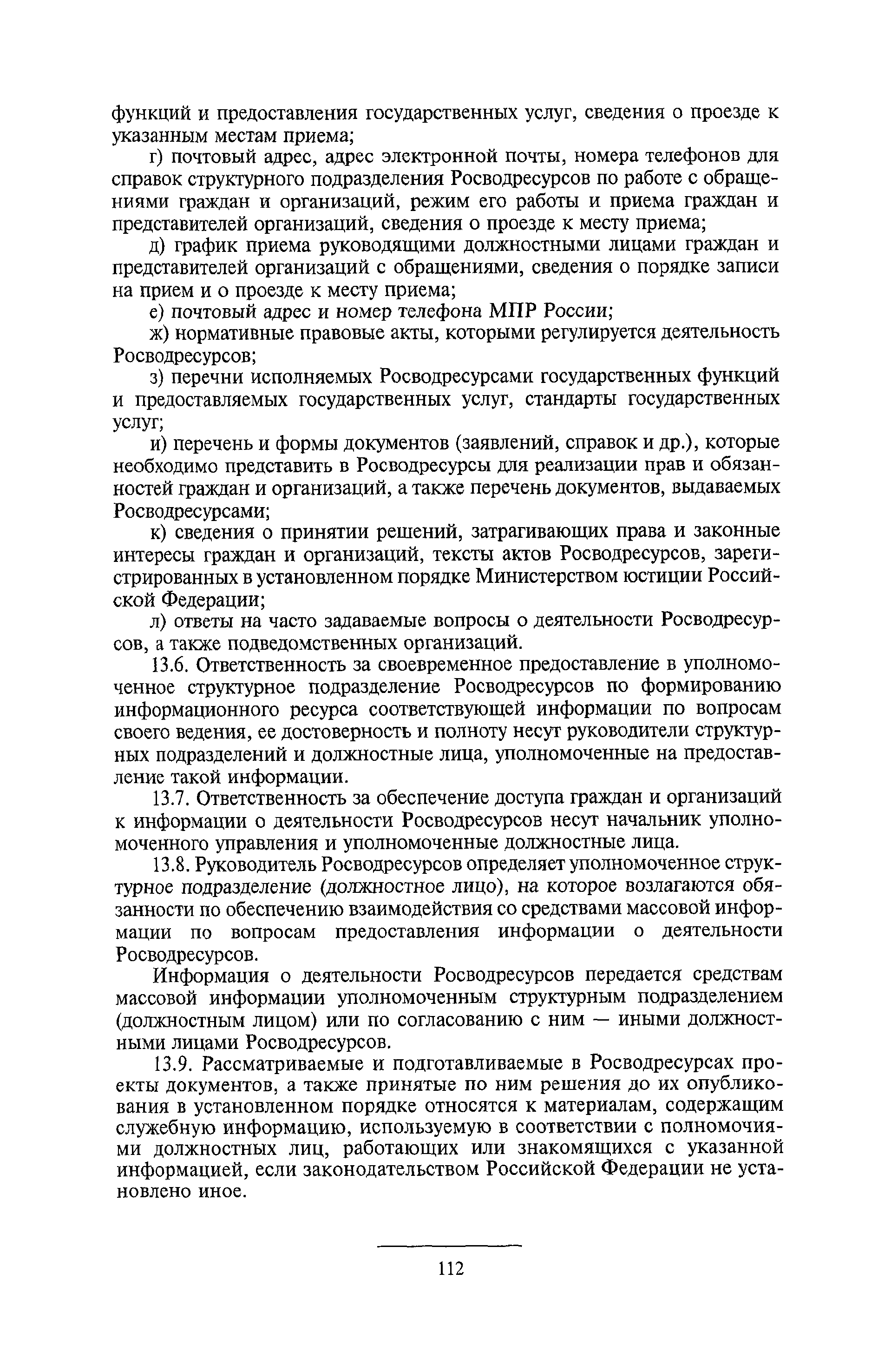 функций и предоставления государственных услуг, сведения о проезде к указанным местам приема;

г) почтовый адрес, адрес электронной почты, номера телефонов для справок структурного подразделения Росводресурсов по работе с обращениями граждан и организаций, режим его работы и приема граждан и представителей организаций, сведения о проезде к месту приема;

д) график приема руководящими должностными лицами граждан и представителей организаций с обращениями, сведения о порядке записи на прием и о проезде к месту приема;

е) почтовый адрес и номер телефона МПР России;

ж) нормативные правовые акты, которыми регулируется деятельность Росводресурсов;

з) перечни исполняемых Росводресурсами государственных функций и предоставляемых государственных услуг, стандарты государственных услуг;

и) перечень и формы документов (заявлений, справок и др.), которые необходимо представить в Росводресурсы для реализации прав и обязанностей граждан и организаций, а также перечень документов, выдаваемых Росводресурсами;

к) сведения о принятии решений, затрагивающих права и законные интересы граждан и организаций, тексты актов Росводресурсов, зарегистрированных в установленном порядке Министерством юстиции Российской Федерации;

л) ответы на часто задаваемые вопросы о деятельности Росводресурсов, а также подведомственных организаций.

13.6. Ответственность за своевременное предоставление в уполномоченное структурное подразделение Росводресурсов по формированию информационного ресурса соответствующей информации по вопросам своего ведения, ее достоверность и полноту несут руководители структурных подразделений и должностные лица, уполномоченные на предоставление такой информации.

13.7. Ответственность за обеспечение доступа граждан и организаций к информации о деятельности Росводресурсов несут начальник уполномоченного управления и уполномоченные должностные лица.

13.8. Руководитель Росводресурсов определяет уполномоченное структурное подразделение (должностное лицо), на которое возлагаются обязанности по обеспечению взаимодействия со средствами массовой информации по вопросам предоставления информации о деятельности Росводресурсов.

Информация о деятельности Росводресурсов передается средствам массовой информации уполномоченным структурным подразделением (должностным лицом) или по согласованию с ним — иными должностными лицами Росводресурсов.

13.9. Рассматриваемые и подготавливаемые в Росводресурсах проекты документов, а также принятые по ним решения до их опубликования в установленном порядке относятся к материалам, содержащим служебную информацию, используемую в соответствии с полномочиями должностных лиц, работающих или знакомящихся с указанной информацией, если законодательством Российской Федерации не установлено иное.

112